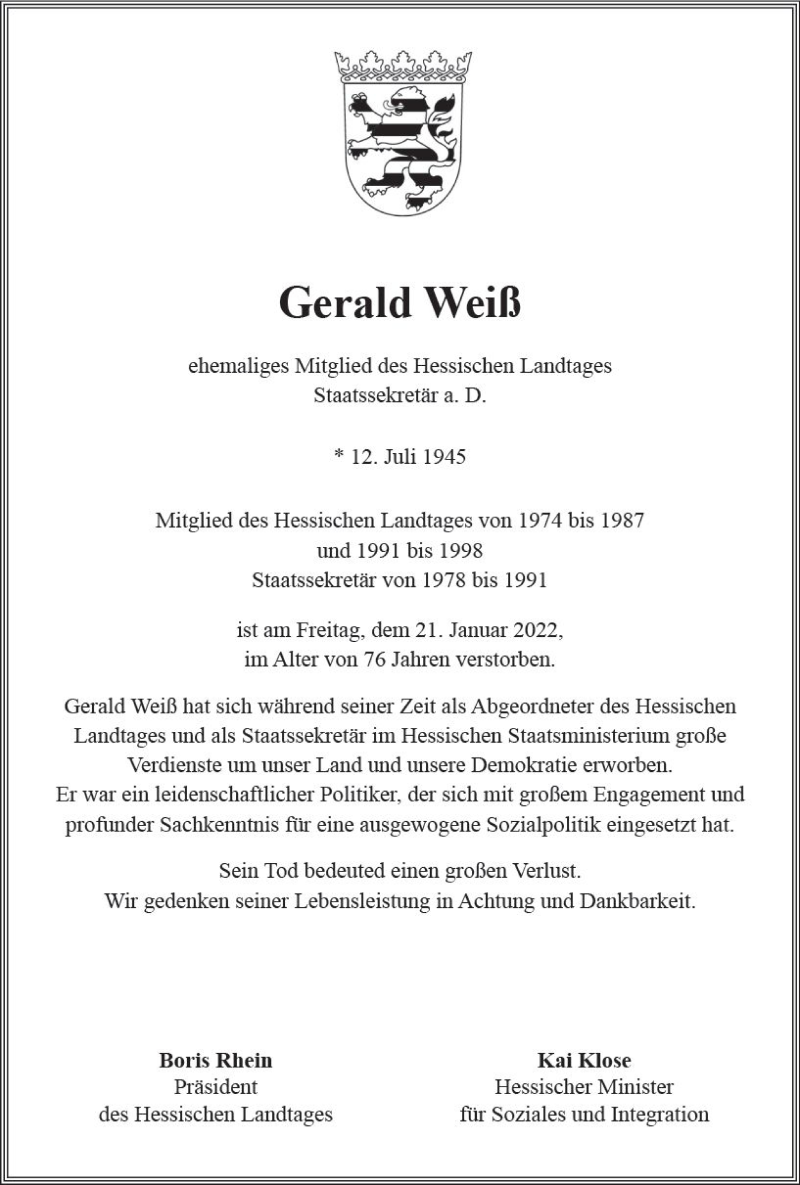 Gerald Weiß

ehemaliges Mitglied des Hessischen Landtages
Staatssekretär a. D.

* 12. Juli 1945

Mitglied des Hessischen Landtages von 1974 bis 1987
und 1991 bis 1998
Staatssekretär von 1978 bis 1991

ist am Freitag, dem 21. Januar 2022,
im Alter von 76 Jahren verstorben.

Gerald Weiß hat sich während seiner Zeit als Abgeordneter des Hessischen Landtages und als Staatssekretär im Hessischen Staatsministerium große Verdienste um unser Land und unsere Demokratie erworben.
Er war ein leidenschaftlicher Politiker, der sich mit großem Engagement und profunder Sachkenntnis für eine ausgewogene Sozialpolitik eingesetzt hat.

Sein Tod bedeuted einen großen Verlust.
Wir gedenken seiner Lebensleistung in Achtung und Dankbarkeit.

Boris Rhein
Präsident
des Hessischen Landtages

Kai Klose
Hessischer Minister
für Soziales und Integration